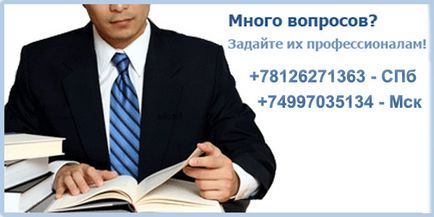 Много вопросов?
Задайте их профессионалам!

+78126271363 - СПб
+74997035134 - Мск